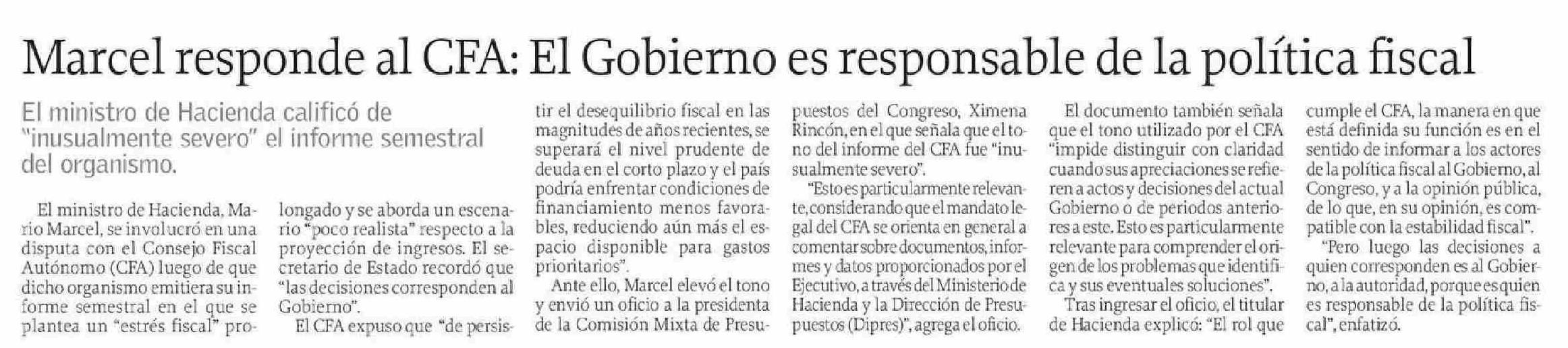 Marcel responde al CFA: El Gobierno es responsable de la política fiscal

El ministro de Hacienda calificó de "inusualmente severo" el informe semestral del organismo.

El ministro de Hacienda, Mario Marcel, se involucró en una disputa con el Consejo Fiscal Autónomo (CFA) luego de que dicho organismo emitiera su informe semestral en el que se plantea un "estrés fiscal" prolongado y se aborda un escenario "poco realista" respecto a la proyección de ingresos. El secretario de Estado recordó que "las decisiones corresponden al Gobierno".

El CFA expuso que "de persistir el desequilibrio fiscal en las magnitudes de años recientes, se superará el nivel prudente de deuda en el corto plazo y el país podría enfrentar condiciones de financiamiento menos favorables, reduciendo aún más el espacio disponible para gastos prioritarios".

Ante ello, Marcel elevó el tono y envió un oficio a la presidenta de la Comisión Mixta de Presupuestos del Congreso, Ximena Rincón, en el que señala que el tono del informe del CFA fue "inusualmente severo".

"Esto es particularmente relevante, considerando que el mandato legal del CFA se orienta en general a comentar sobre documentos, informes y datos proporcionados por el Ejecutivo, a través del Ministerio de Hacienda y la Dirección de Presupuestos (Dipres)", agrega el oficio.

El documento también señala que el tono utilizado por el CFA "impide distinguir con claridad cuando sus apreciaciones se refieren a actos y decisiones del actual Gobierno o de periodos anteriores a este. Esto es particularmente relevante para comprender el origen de los problemas que identifica y sus eventuales soluciones".

Tras ingresar el oficio, el titular de Hacienda explicó: "El rol que cumple el CFA, la manera en que está definida su función es en el sentido de informar a los actores de la política fiscal al Gobierno, al Congreso, y a la opinión pública, de lo que, en su opinión, es compatible con la estabilidad fiscal".

"Pero luego las decisiones a quien corresponden es al Gobierno, a la autoridad, porque es quien es responsable de la política fiscal", enfatizó.